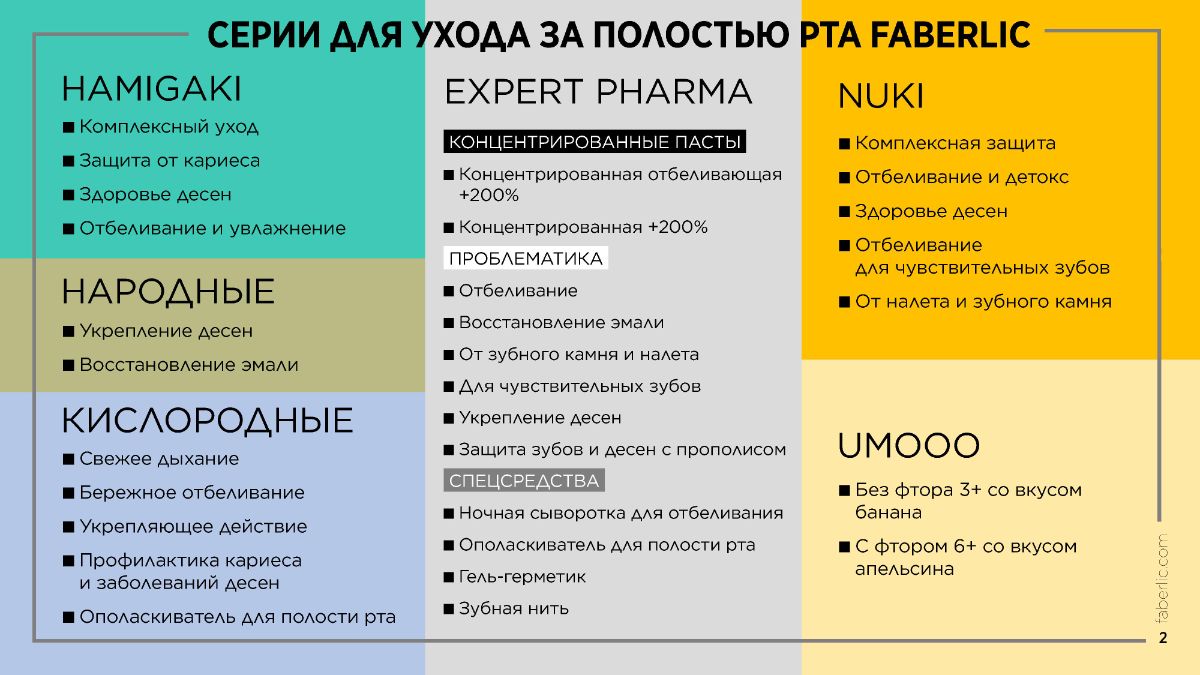 СЕРИИ ДЛЯ УХОДА ЗА ПОЛОСТЬЮ РТА FABERLIC

HAMIGAKI
■ Комплексный уход
■ Защита от кариеса
■ Здоровье десен
■ Отбеливание и увлажнение

НАРОДНЫЕ
■ Укрепление десен
■ Восстановление эмали

КИСЛОРОДНЫЕ
■ Свежее дыхание
■ Бережное отбеливание
■ Укрепляющее действие
■ Профилактика кариеса и заболеваний десен
■ Ополаскиватель для полости рта

EXPERT PHARMA
КОНЦЕНТРИРОВАННЫЕ ПАСТЫ
■ Концентрированная отбеливающая +200%
■ Концентрированная +200%
ПРОБЛЕМАТИКА
■ Отбеливание
■ Восстановление эмали
■ От зубного камня и налета
■ Для чувствительных зубов
■ Укрепление десен
■ Защита зубов и десен с прополисом
СПЕЦСРЕДСТВА
■ Ночная сыворотка для отбеливания
■ Ополаскиватель для полости рта
■ Гель-герметик
■ Зубная нить

NUKI
■ Комплексная защита
■ Отбеливание и детокс
■ Здоровье десен
■ Отбеливание для чувствительных зубов
■ От налета и зубного камня

UMOOO
■ Без фтора 3+ со вкусом банана
■ С фтором 6+ со вкусом апельсина

faberlic.com
2